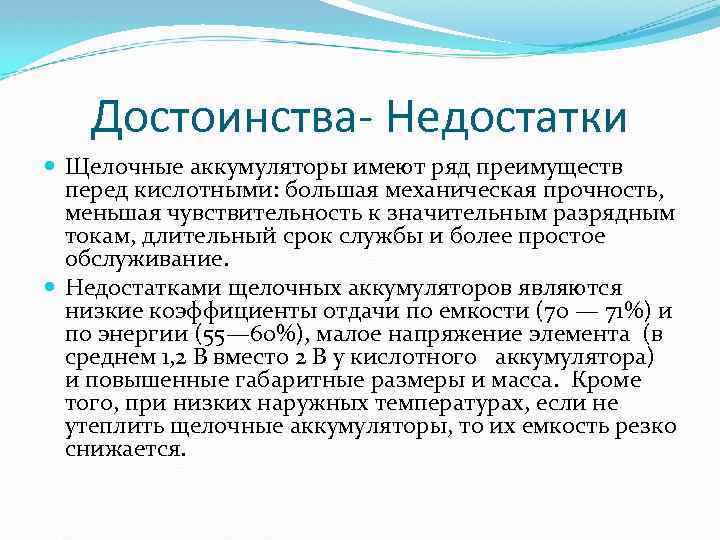 Достоинства- Недостатки

Щелочные аккумуляторы имеют ряд преимуществ перед кислотными: большая механическая прочность, меньшая чувствительность к значительным разрядным токам, длительный срок службы и более простое обслуживание.

Недостатками щелочных аккумуляторов являются низкие коэффициенты отдачи по емкости (70 — 71%) и по энергии (55—60%), малое напряжение элемента (в среднем 1,2 В вместо 2 В у кислотного аккумулятора) и повышенные габаритные размеры и масса. Кроме того, при низких наружных температурах, если не утеплить щелочные аккумуляторы, то их емкость резко снижается.